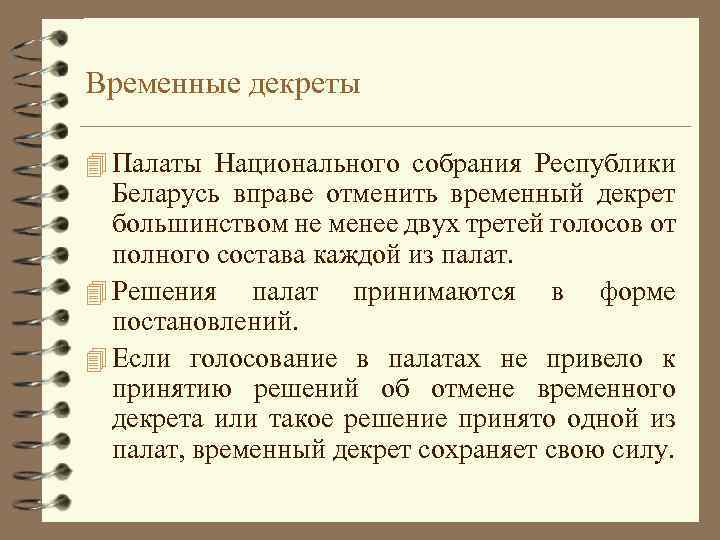 Временные декреты

Палаты Национального собрания Республики Беларусь вправе отменить временный декрет большинством не менее двух третей голосов от полного состава каждой из палат.

Решения палат принимаются в форме постановлений.

Если голосование в палатах не привело к принятию решений об отмене временного декрета или такое решение принято одной из палат, временный декрет сохраняет свою силу.